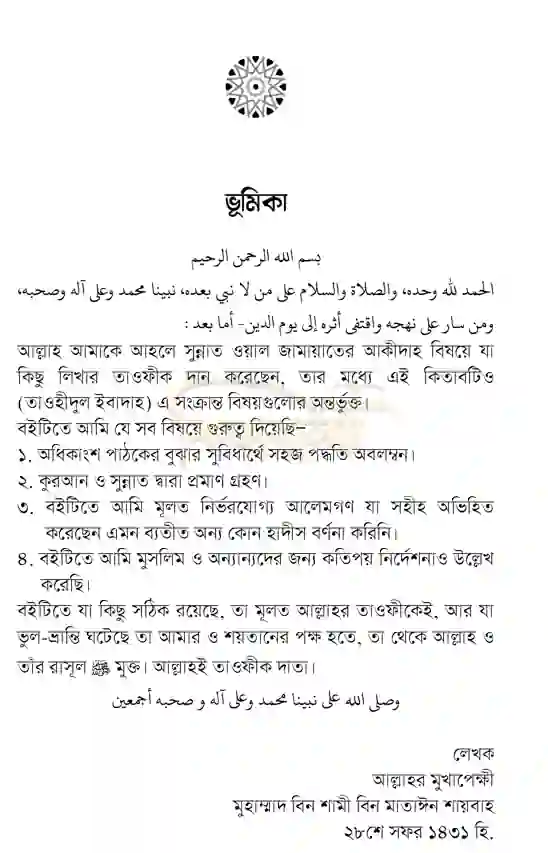 ভূমিকা

بسم الله الرحمن الرحيم

الحمد لله وحده، والصلاة والسلام على من لا نبي بعده، نبينا محمد وعلى آله وصحبه، ومن سار على نهجه واقتفى أثره إلى يوم الدين- أما بعد :

আল্লাহ আমাকে আহলে সুন্নাত ওয়াল জামায়াতের আকীদাহ বিষয়ে যা কিছু লিখার তাওফীক দান করেছেন, তার মধ্যে এই কিতাবটিও (তাওহীদুল ইবাদাহ) এ সংক্রান্ত বিষয়গুলোর অন্তর্ভুক্ত।

বইটিতে আমি যে সব বিষয়ে গুরুত্ব দিয়েছি–

১. অধিকাংশ পাঠকের বুঝার সুবিধার্থে সহজ পদ্ধতি অবলম্বন।

২. কুরআন ও সুন্নাত দ্বারা প্রমাণ গ্রহণ।

৩. বইটিতে আমি মূলত নির্ভরযোগ্য আলেমগণ যা সহীহ অভিহিত করেছেন এমন ব্যতীত অন্য কোন হাদীস বর্ণনা করিনি।

৪. বইটিতে আমি মুসলিম ও অন্যান্যদের জন্য কতিপয় নির্দেশনাও উল্লেখ করেছি।

বইটিতে যা কিছু সঠিক রয়েছে, তা মূলত আল্লাহর তাওফীকেই, আর যা ভুল-ভ্রান্তি ঘটেছে তা আমার ও শয়তানের পক্ষ হতে, তা থেকে আল্লাহ ও তাঁর রাসূল ﷺ মুক্ত। আল্লাহই তাওফীক দাতা।

وصلى الله على نبينا محمد وعلى آله و صحبه أجمعين

লেখক
আল্লাহর মুখাপেক্ষী
মুহাম্মাদ বিন শামী বিন মাতাঈন শায়বাহ
২৮শে সফর ১৪৩১ হি.